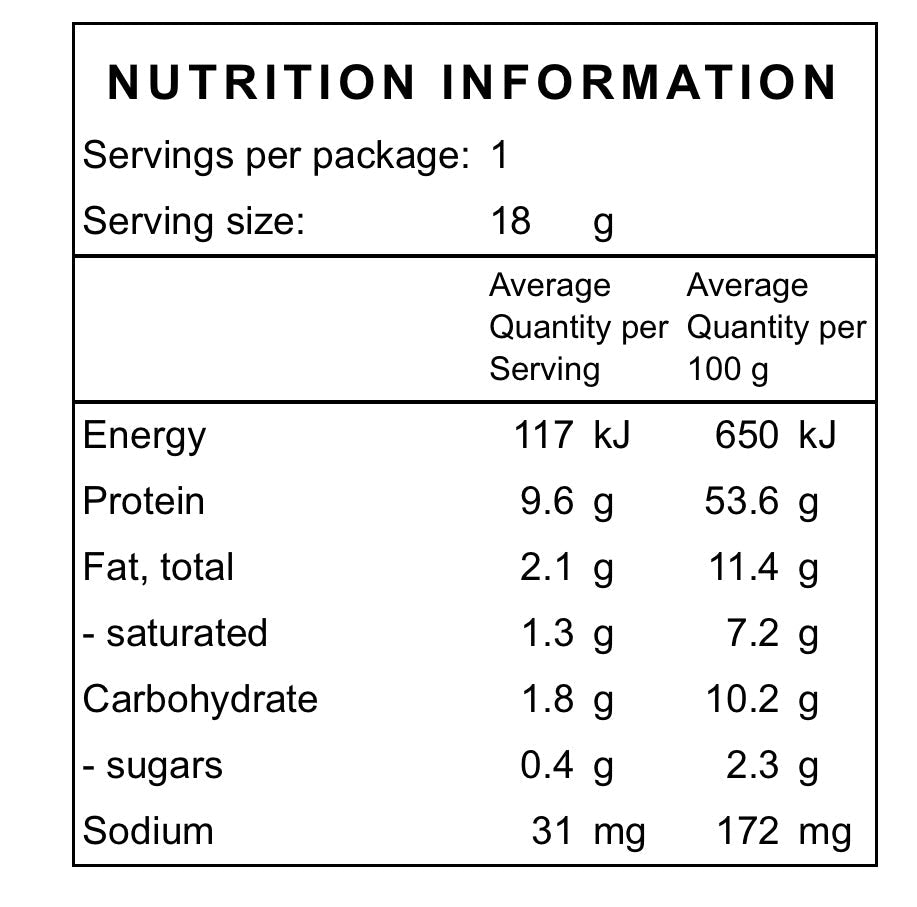 NUTRITION INFORMATION

Servings per package: 1

Serving size: 18 g

| | Average Quantity per Serving | Average Quantity per 100 g |
|---|---|---|
| Energy | 117 kJ | 650 kJ |
| Protein | 9.6 g | 53.6 g |
| Fat, total | 2.1 g | 11.4 g |
| - saturated | 1.3 g | 7.2 g |
| Carbohydrate | 1.8 g | 10.2 g |
| - sugars | 0.4 g | 2.3 g |
| Sodium | 31 mg | 172 mg |